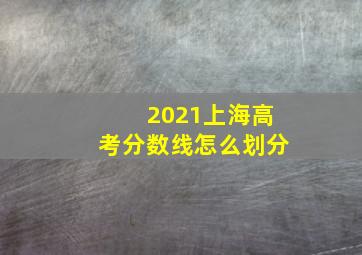 2021上海高考分数线怎么划分